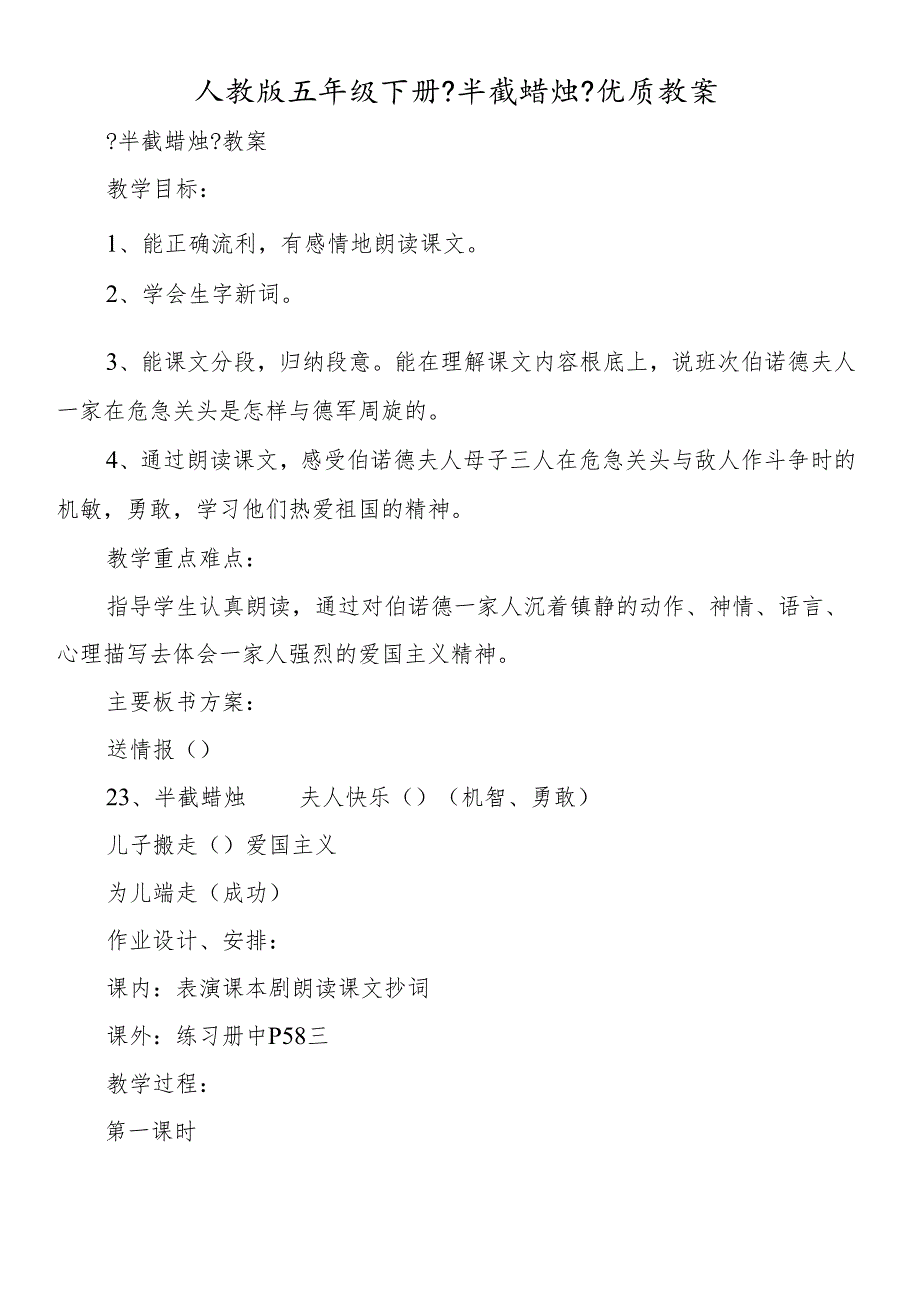 人教版五年级下册?半截蜡烛?优质教案

?半截蜡烛?教案

教学目标：

1、能正确流利，有感情地朗读课文。

2、学会生字新词。

3、能课文分段，归纳段意。能在理解课文内容根底上，说班次伯诺德夫人一家在危急关头是怎样与德军周旋的。

4、通过朗读课文，感受伯诺德夫人母子三人在危急关头与敌人作斗争时的机敏，勇敢，学习他们热爱祖国的精神。

教学重点难点：

指导学生认真朗读，通过对伯诺德一家人沉着镇静的动作、神情、语言、心理描写去体会一家人强烈的爱国主义精神。

主要板书方案：

送情报（）

23、半截蜡烛　　夫人快乐（）（机智、勇敢）

儿子搬走（）爱国主义

为儿端走（成功）

作业设计、安排：

课内：表演课本剧朗读课文抄词

课外：练习册中P58三

教学过程：

第一课时